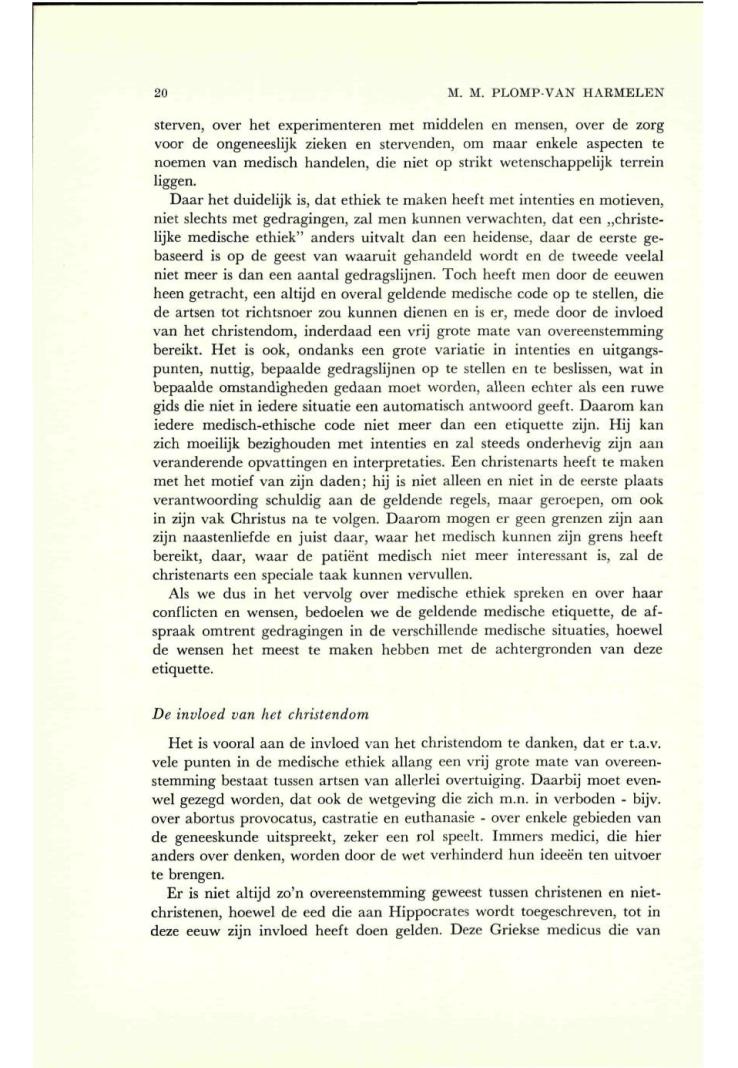 20 M. M. PLOMP-VAN HARMELEN

sterven, over het experimenteren met middelen en mensen, over de zorg voor de ongeneeslijk zieken en stervenden, om maar enkele aspecten te noemen van medisch handelen, die niet op strikt wetenschappelijk terrein liggen.

Daar het duidelijk is, dat ethiek te maken heeft met intenties en motieven, niet slechts met gedragingen, zal men kunnen verwachten, dat een „christelijke medische ethiek" anders uitvalt dan een heidense, daar de eerste gebaseerd is op de geest van waaruit gehandeld wordt en de tweede veelal niet meer is dan een aantal gedragslijnen. Toch heeft men door de eeuwen heen getracht, een altijd en overal geldende medische code op te stellen, die de artsen tot richtsnoer zou kunnen dienen en is er, mede door de invloed van het christendom, inderdaad een vrij grote mate van overeenstemming bereikt. Het is ook, ondanks een grote variatie in intenties en uitgangspunten, nuttig, bepaalde gedragslijnen op te stellen en te beslissen, wat in bepaalde omstandigheden gedaan moet worden, alleen echter als een ruwe gids die niet in iedere situatie een automatisch antwoord geeft. Daarom kan iedere medisch-ethische code niet meer dan een etiquette zijn. Hij kan zich moeilijk bezighouden met intenties en zal steeds onderhevig zijn aan veranderende opvattingen en interpretaties. Een christenarts heeft te maken met het motief van zijn daden; hij is niet alleen en niet in de eerste plaats verantwoording schuldig aan de geldende regels, maar geroepen, om ook in zijn vak Christus na te volgen. Daarom mogen er geen grenzen zijn aan zijn naastenliefde en juist daar, waar het medisch kunnen zijn grens heeft bereikt, daar, waar de patiënt medisch niet meer interessant is, zal de christenarts een speciale taak kunnen vervullen.

Als we dus in het vervolg over medische ethiek spreken en over haar conflicten en wensen, bedoelen we de geldende medische etiquette, de afspraak omtrent gedragingen in de verschillende medische situaties, hoewel de wensen het meest te maken hebben met de achtergronden van deze etiquette.

De invloed van het christendom

Het is vooral aan de invloed van het christendom te danken, dat er t.a.v. vele punten in de medische ethiek allang een vrij grote mate van overeenstemming bestaat tussen artsen van allerlei overtuiging. Daarbij moet evenwel gezegd worden, dat ook de wetgeving die zich m.n. in verboden - bijv. over abortus provocatus, castratie en euthanasie - over enkele gebieden van de geneeskunde uitspreekt, zeker een rol speelt. Immers medici, die hier anders over denken, worden door de wet verhinderd hun ideeën ten uitvoer te brengen.

Er is niet altijd zo'n overeenstemming geweest tussen christenen en niet-christenen, hoewel de eed die aan Hippocrates wordt toegeschreven, tot in deze eeuw zijn invloed heeft doen gelden. Deze Griekse medicus die van